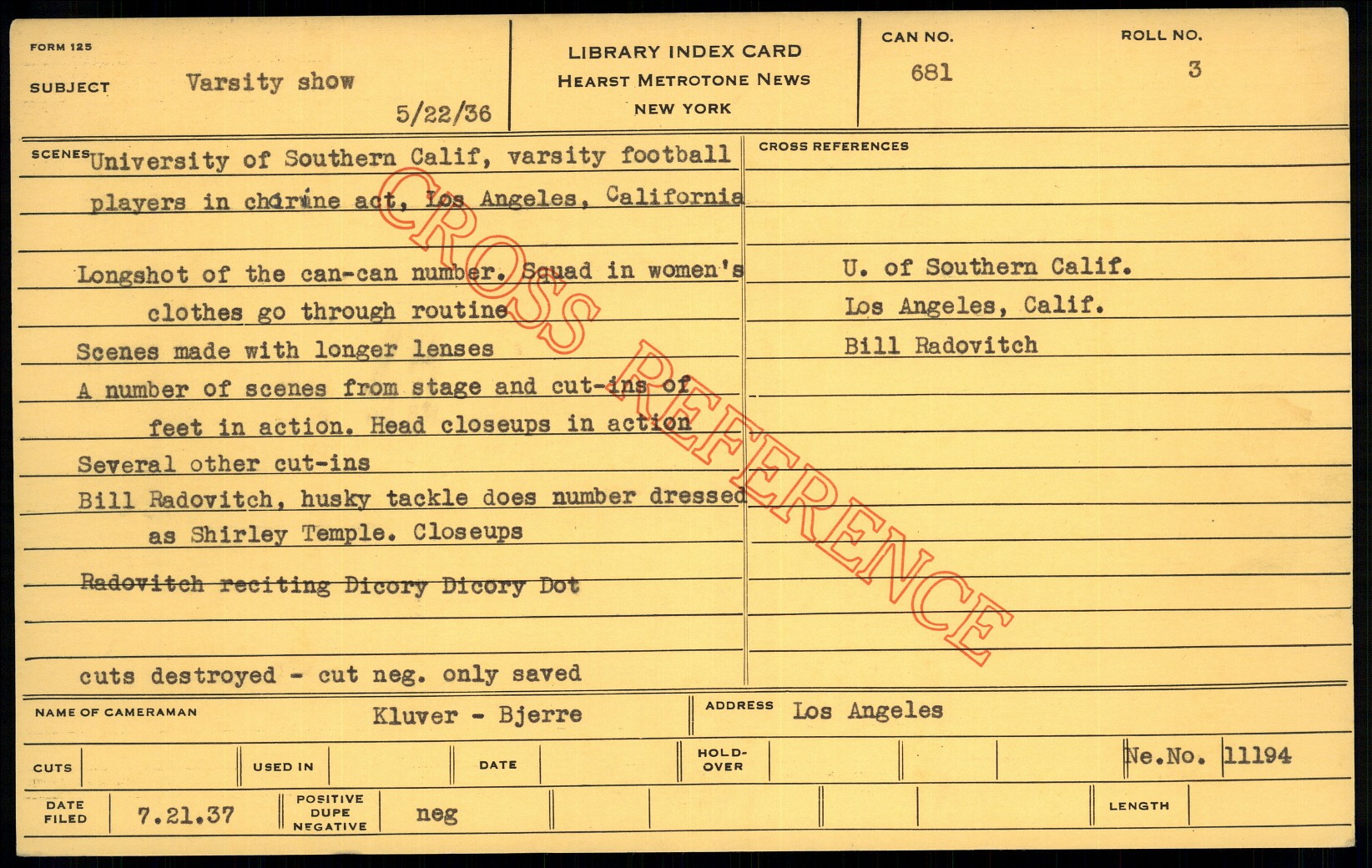 FORM 125

SUBJECT Varsity show

5/22/36

LIBRARY INDEX CARD
HEARST METROTONE NEWS
NEW YORK

CAN NO.
681

ROLL NO.
3

SCENES University of Southern Calif, varsity football players in chorine act, Los Angeles, California

Longshot of the can-can number. Squad in women's clothes go through routine

Scenes made with longer lenses

A number of scenes from stage and cut-ins of feet in action. Head closeups in action

Several other cut-ins

Bill Radovitch, husky tackle does number dressed as Shirley Temple. Closeups

Radovitch reciting Dicory Dicory Dot

cuts destroyed - cut neg. only saved

CROSS REFERENCES

U. of Southern Calif.
Los Angeles, Calif.
Bill Radovitch

NAME OF CAMERAMAN Kluver - Bjerre

ADDRESS Los Angeles

CUTS

USED IN

DATE

HOLD-OVER

Ne.No. 11194

DATE FILED 7.21.37

POSITIVE DUPE NEGATIVE neg

LENGTH

CROSS REFERENCE